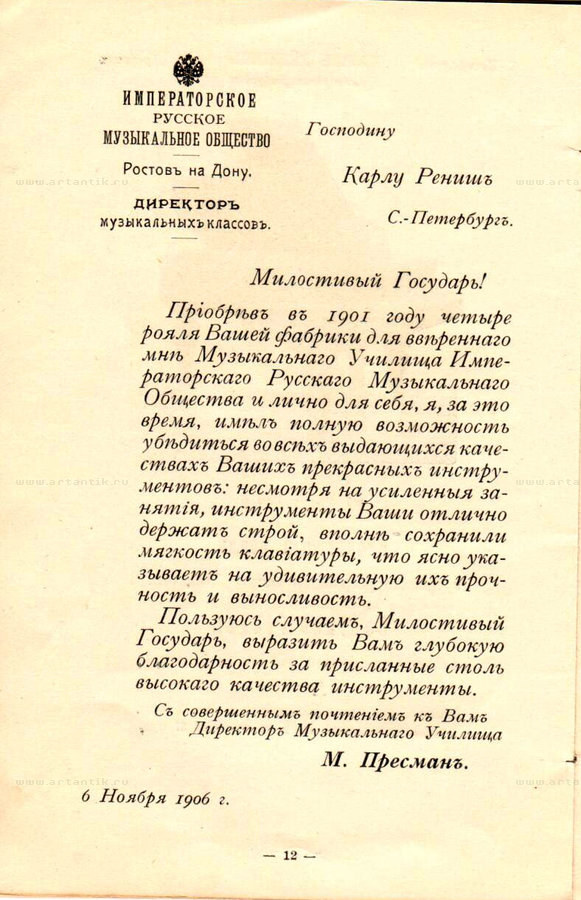 ИМПЕРАТОРСКОЕ
РУССКОЕ
МУЗЫКАЛЬНОЕ ОБЩЕСТВО

Ростовъ на Дону.

ДИРЕКТОРЪ
музыкальныхъ классовъ.

Господину

Карлу Ренишъ

С.-Петербургъ.

Милостивый Государь!

Пріобрѣвъ въ 1901 году четыре рояля Вашей фабрики для ввѣреннаго мнѣ Музыкальнаго Училища Императорскаго Русскаго Музыкальнаго Общества и лично для себя, я, за это время, имѣлъ полную возможность убѣдиться во всѣхъ выдающихся качествахъ Вашихъ прекрасныхъ инструментовъ: несмотря на усиленныя занятія, инструменты Ваши отлично держатъ строй, вполнѣ сохранили мягкость клавіатуры, что ясно указываетъ на удивительную ихъ прочность и выносливость.

Пользуюсь случаемъ, Милостивый Государь, выразить Вамъ глубокую благодарность за присланные столь высокаго качества инструменты.

Съ совершеннымъ почтеніемъ къ Вамъ
Директоръ Музыкальнаго Училища

М. Пресманъ.

6 Ноября 1906 г.

— 12 —

www.artantik.ru